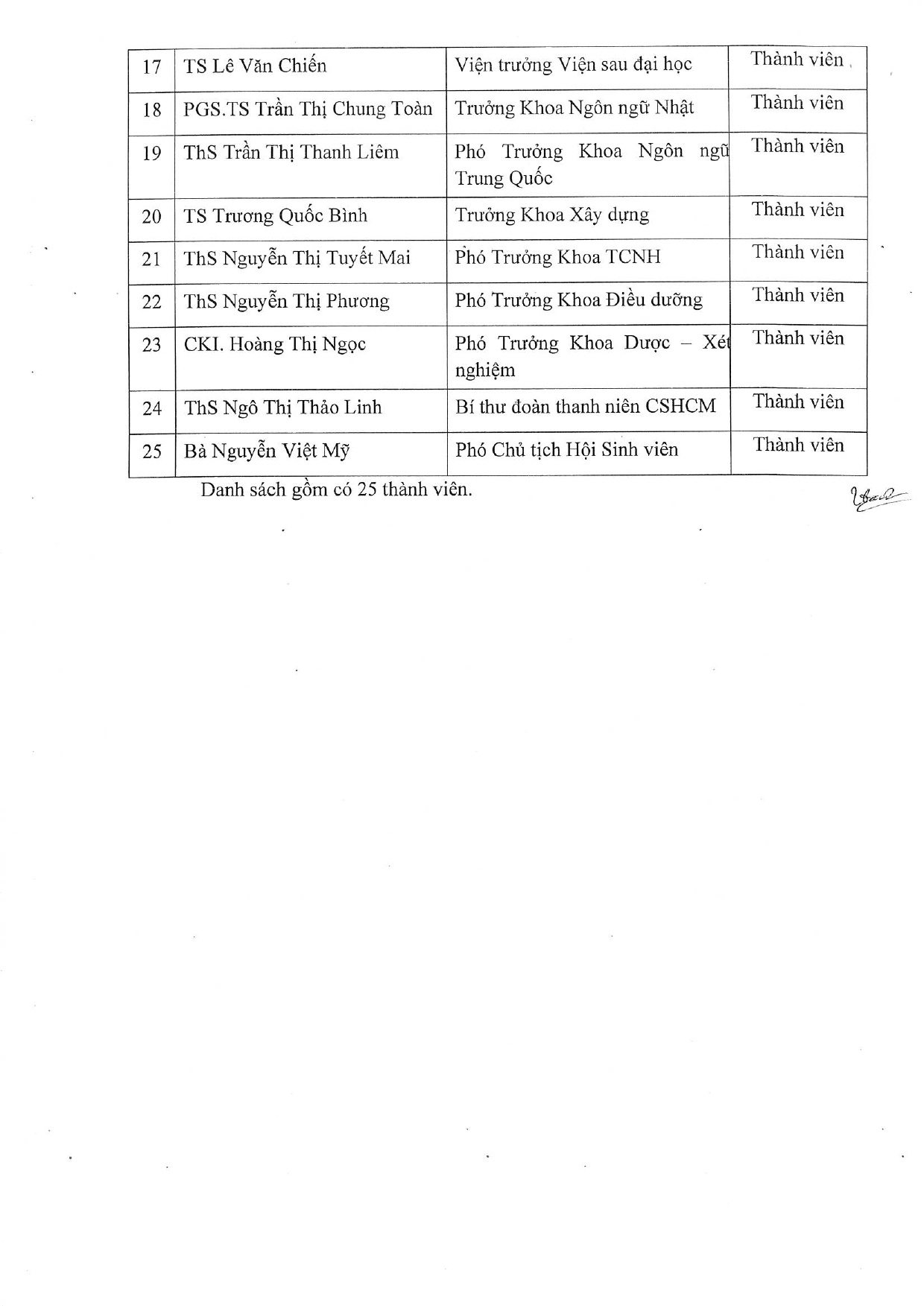 | 17 | TS Lê Văn Chiến | Viện trưởng Viện sau đại học | Thành viên |
|---|---|---|---|
| 18 | PGS.TS Trần Thị Chung Toàn | Trưởng Khoa Ngôn ngữ Nhật | Thành viên |
| 19 | ThS Trần Thị Thanh Liêm | Phó Trưởng Khoa Ngôn ngữ Trung Quốc | Thành viên |
| 20 | TS Trương Quốc Bình | Trưởng Khoa Xây dựng | Thành viên |
| 21 | ThS Nguyễn Thị Tuyết Mai | Phó Trưởng Khoa TCNH | Thành viên |
| 22 | ThS Nguyễn Thị Phương | Phó Trưởng Khoa Điều dưỡng | Thành viên |
| 23 | CKI. Hoàng Thị Ngọc | Phó Trưởng Khoa Dược – Xét nghiệm | Thành viên |
| 24 | ThS Ngô Thị Thảo Linh | Bí thư đoàn thanh niên CSHCM | Thành viên |
| 25 | Bà Nguyễn Việt Mỹ | Phó Chủ tịch Hội Sinh viên | Thành viên |

Danh sách gồm có 25 thành viên.